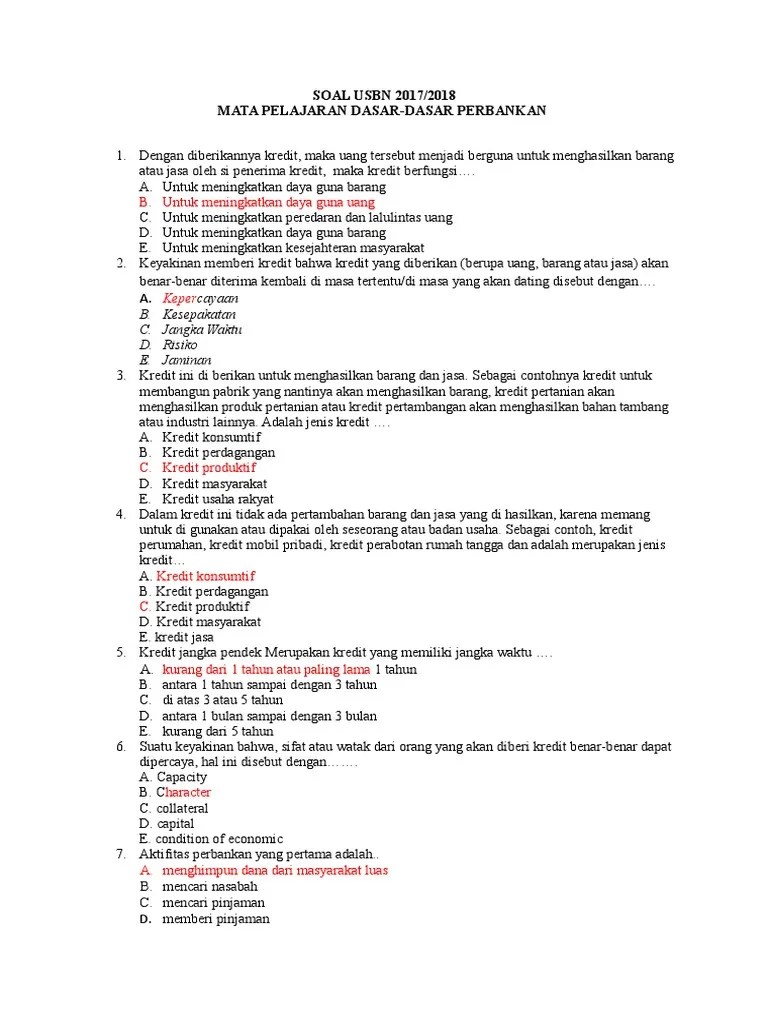 SOAL USBN 2017/2018
MATA PELAJARAN DASAR-DASAR PERBANKAN

1. Dengan diberikannya kredit, maka uang tersebut menjadi berguna untuk menghasilkan barang atau jasa oleh si penerima kredit, maka kredit berfungsi….
A. Untuk meningkatkan daya guna barang
B. Untuk meningkatkan daya guna uang
C. Untuk meningkatkan peredaran dan lalulintas uang
D. Untuk meningkatkan daya guna barang
E. Untuk meningkatkan kesejahteran masyarakat
2. Keyakinan memberi kredit bahwa kredit yang diberikan (berupa uang, barang atau jasa) akan benar-benar diterima kembali di masa tertentu/di masa yang akan dating disebut dengan….
A. Kepercayaan
B. Kesepakatan
C. Jangka Waktu
D. Risiko
E. Jaminan
3. Kredit ini di berikan untuk menghasilkan barang dan jasa. Sebagai contohnya kredit untuk membangun pabrik yang nantinya akan menghasilkan barang, kredit pertanian akan menghasilkan produk pertanian atau kredit pertambangan akan menghasilkan bahan tambang atau industri lainnya. Adalah jenis kredit ….
A. Kredit konsumtif
B. Kredit perdagangan
C. Kredit produktif
D. Kredit masyarakat
E. Kredit usaha rakyat
4. Dalam kredit ini tidak ada pertambahan barang dan jasa yang di hasilkan, karena memang untuk di gunakan atau dipakai oleh seseorang atau badan usaha. Sebagai contoh, kredit perumahan, kredit mobil pribadi, kredit perabotan rumah tangga dan adalah merupakan jenis kredit…
A. Kredit konsumtif
B. Kredit perdagangan
C. Kredit produktif
D. Kredit masyarakat
E. kredit jasa
5. Kredit jangka pendek Merupakan kredit yang memiliki jangka waktu ….
A. kurang dari 1 tahun atau paling lama 1 tahun
B. antara 1 tahun sampai dengan 3 tahun
C. di atas 3 atau 5 tahun
D. antara 1 bulan sampai dengan 3 bulan
E. kurang dari 5 tahun
6. Suatu keyakinan bahwa, sifat atau watak dari orang yang akan diberi kredit benar-benar dapat dipercaya, hal ini disebut dengan…….
A. Capacity
B. Character
C. collateral
D. capital
E. condition of economic
7. Aktifitas perbankan yang pertama adalah..
A. menghimpun dana dari masyarakat luas
B. mencari nasabah
C. mencari pinjaman
D. memberi pinjaman